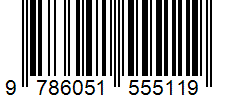 9 786051 555119